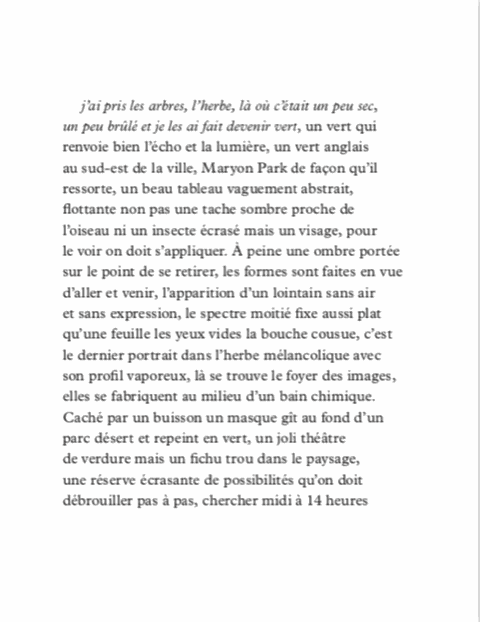 j'ai pris les arbres, l'herbe, là où c'était un peu sec, un peu brûlé et je les ai fait devenir vert, un vert qui renvoie bien l'écho et la lumière, un vert anglais au sud-est de la ville, Maryon Park de façon qu'il ressorte, un beau tableau vaguement abstrait, flottante non pas une tache sombre proche de l'oiseau ni un insecte écrasé mais un visage, pour le voir on doit s'appliquer. À peine une ombre portée sur le point de se retirer, les formes sont faites en vue d'aller et venir, l'apparition d'un lointain sans air et sans expression, le spectre moitié fixe aussi plat qu'une feuille les yeux vides la bouche cousue, c'est le dernier portrait dans l'herbe mélancolique avec son profil vaporeux, là se trouve le foyer des images, elles se fabriquent au milieu d'un bain chimique. Caché par un buisson un masque gît au fond d'un parc désert et repeint en vert, un joli théâtre de verdure mais un fichu trou dans le paysage, une réserve écrasante de possibilités qu'on doit débrouiller pas à pas, chercher midi à 14 heures